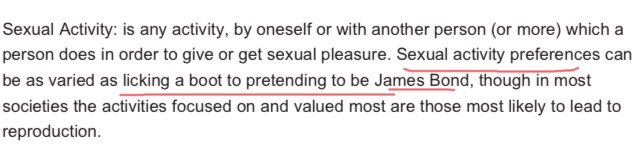 Sexual Activity: is any activity, by oneself or with another person (or more) which a person does in order to give or get sexual pleasure. Sexual activity preferences can be as varied as licking a boot to pretending to be James Bond, though in most societies the activities focused on and valued most are those most likely to lead to reproduction.